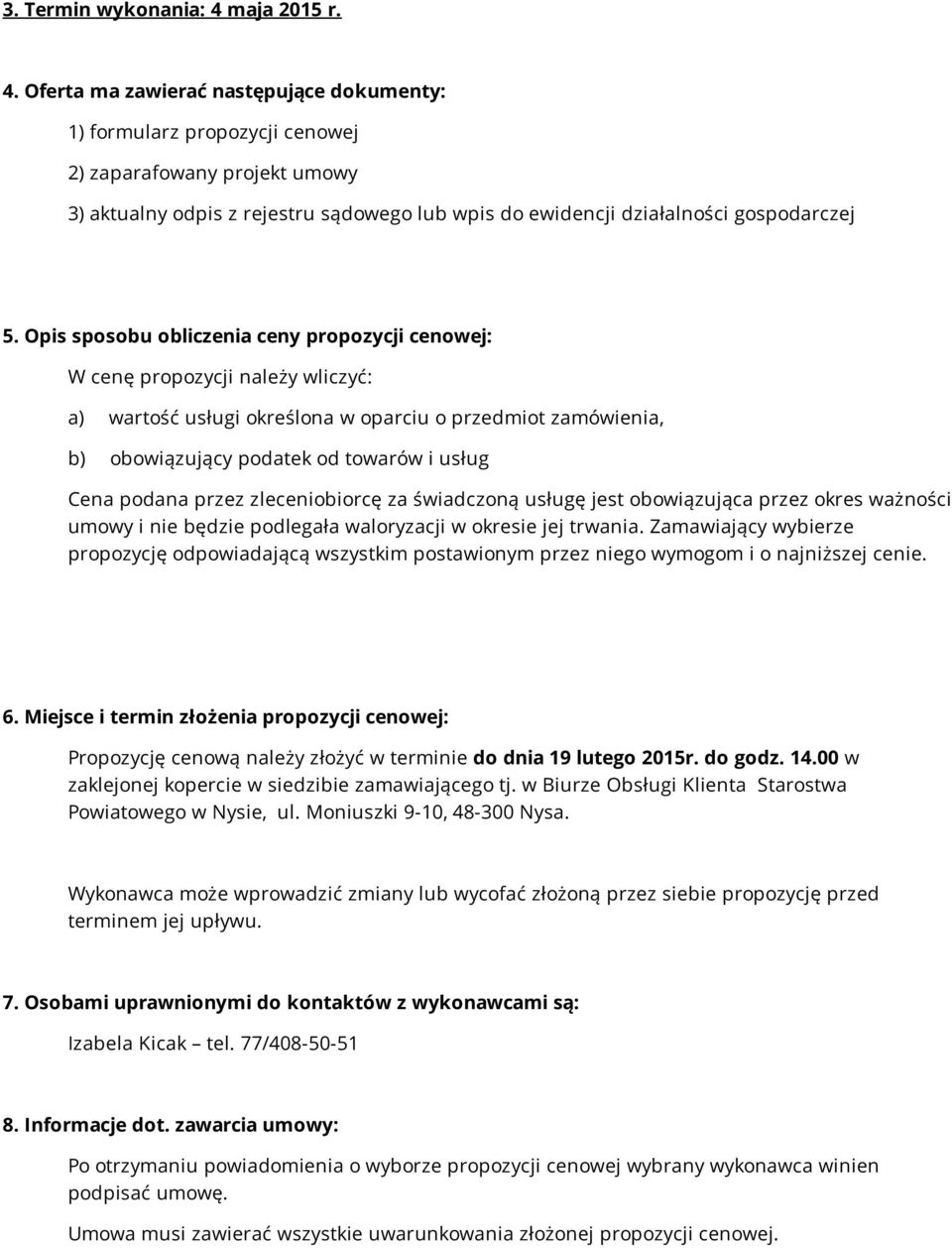 3. Termin wykonania: 4 maja 2015 r.

4. Oferta ma zawierać następujące dokumenty:

1) formularz propozycji cenowej

2) zaparafowany projekt umowy

3) aktualny odpis z rejestru sądowego lub wpis do ewidencji działalności gospodarczej

5. Opis sposobu obliczenia ceny propozycji cenowej:

W cenę propozycji należy wliczyć:

a) wartość usługi określona w oparciu o przedmiot zamówienia,

b) obowiązujący podatek od towarów i usług

Cena podana przez zleceniobiorcę za świadczoną usługę jest obowiązująca przez okres ważności umowy i nie będzie podlegała waloryzacji w okresie jej trwania. Zamawiający wybierze propozycję odpowiadającą wszystkim postawionym przez niego wymogom i o najniższej cenie.

6. Miejsce i termin złożenia propozycji cenowej:

Propozycję cenową należy złożyć w terminie do dnia 19 lutego 2015r. do godz. 14.00 w zaklejonej kopercie w siedzibie zamawiającego tj. w Biurze Obsługi Klienta Starostwa Powiatowego w Nysie, ul. Moniuszki 9-10, 48-300 Nysa.

Wykonawca może wprowadzić zmiany lub wycofać złożoną przez siebie propozycję przed terminem jej upływu.

7. Osobami uprawnionymi do kontaktów z wykonawcami są:

Izabela Kicak – tel. 77/408-50-51

8. Informacje dot. zawarcia umowy:

Po otrzymaniu powiadomienia o wyborze propozycji cenowej wybrany wykonawca winien podpisać umowę.

Umowa musi zawierać wszystkie uwarunkowania złożonej propozycji cenowej.